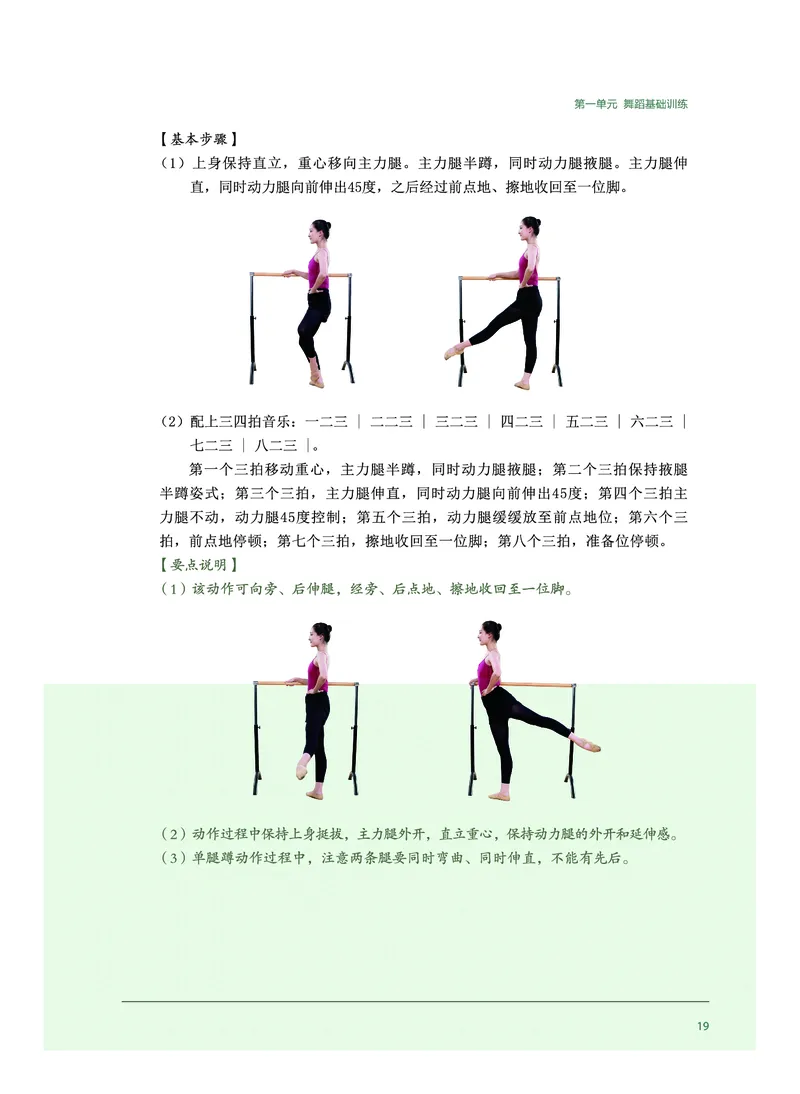 第一单元 舞蹈基础训练

【基本步骤】

（1）上身保持直立，重心移向主力腿。主力腿半蹲，同时动力腿掖腿。主力腿伸直，同时动力腿向前伸出45度，之后经过前点地、擦地收回至一位脚。

（2）配上三四拍音乐：一二三 ｜ 二二三 ｜ 三二三 ｜ 四二三 ｜ 五二三 ｜ 六二三 ｜ 七二三 ｜ 八二三 ｜。

第一个三拍移动重心，主力腿半蹲，同时动力腿掖腿；第二个三拍保持掖腿半蹲姿式；第三个三拍，主力腿伸直，同时动力腿向前伸出45度；第四个三拍主力腿不动，动力腿45度控制；第五个三拍，动力腿缓缓放至前点地位；第六个三拍，前点地停顿；第七个三拍，擦地收回至一位脚；第八个三拍，准备位停顿。

【要点说明】

（1）该动作可向旁、后伸腿，经旁、后点地、擦地收回至一位脚。

（2）动作过程中保持上身挺拔，主力腿外开，直立重心，保持动力腿的外开和延伸感。

（3）单腿蹲动作过程中，注意两条腿要同时弯曲、同时伸直，不能有先后。

19